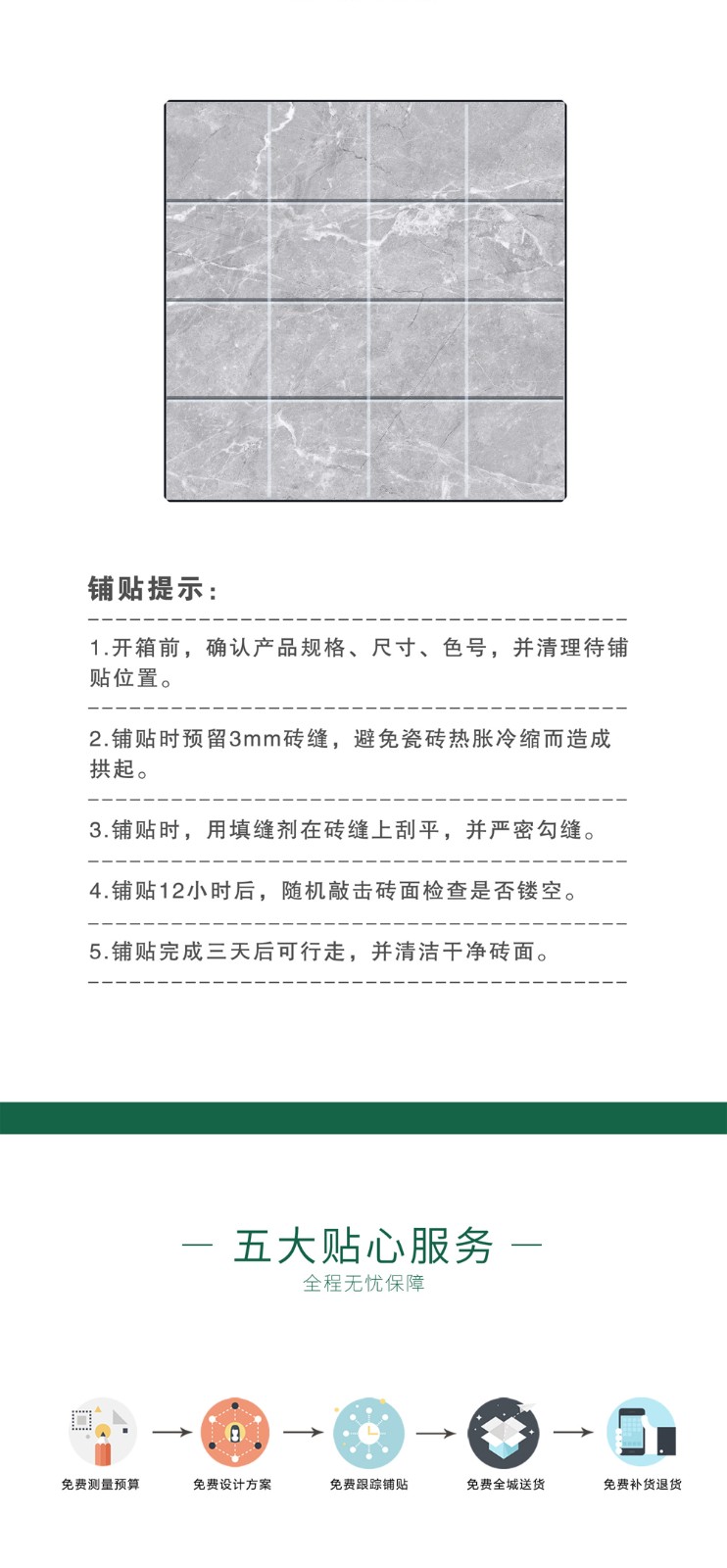 铺贴提示：

1.开箱前，确认产品规格、尺寸、色号，并清理待铺贴位置。

2.铺贴时预留3mm砖缝，避免瓷砖热胀冷缩而造成拱起。

3.铺贴时，用填缝剂在砖缝上刮平，并严密勾缝。

4.铺贴12小时后，随机敲击砖面检查是否镂空。

5.铺贴完成三天后可行走，并清洁干净砖面。

— 五大贴心服务 —

全程无忧保障

免费测量预算

免费设计方案

免费跟踪铺贴

免费全城送货

免费补货退货